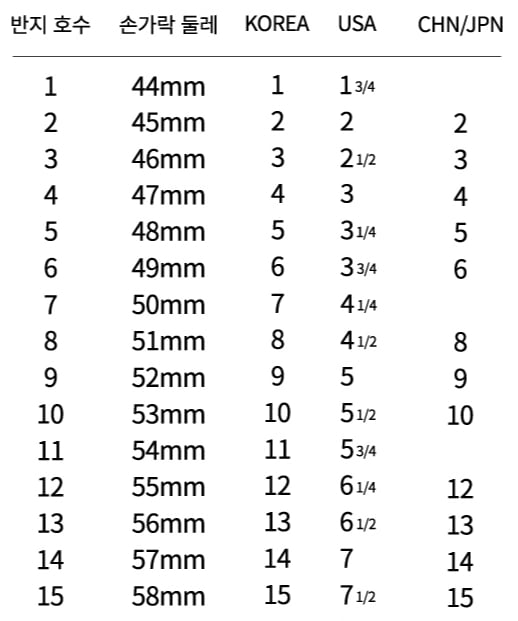 | 반지 호수 | 손가락 둘레 | KOREA | USA | CHN/JPN |
|---|---|---|---|---|
| 1 | 44mm | 1 | 1 3/4 | |
| 2 | 45mm | 2 | 2 | 2 |
| 3 | 46mm | 3 | 2 1/2 | 3 |
| 4 | 47mm | 4 | 3 | 4 |
| 5 | 48mm | 5 | 3 1/4 | 5 |
| 6 | 49mm | 6 | 3 3/4 | 6 |
| 7 | 50mm | 7 | 4 1/4 | |
| 8 | 51mm | 8 | 4 1/2 | 8 |
| 9 | 52mm | 9 | 5 | 9 |
| 10 | 53mm | 10 | 5 1/2 | 10 |
| 11 | 54mm | 11 | 5 3/4 | |
| 12 | 55mm | 12 | 6 1/4 | 12 |
| 13 | 56mm | 13 | 6 1/2 | 13 |
| 14 | 57mm | 14 | 7 | 14 |
| 15 | 58mm | 15 | 7 1/2 | 15 |